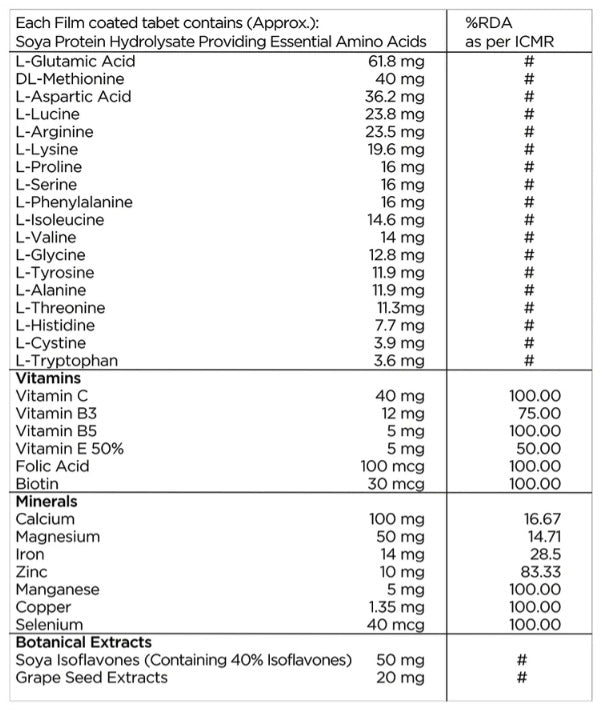 | Each Film coated tabet contains (Approx.): Soya Protein Hydrolysate Providing Essential Amino Acids | | %RDA as per ICMR |
|---|---|---|
| L-Glutamic Acid | 61.8 mg | # |
| DL-Methionine | 40 mg | # |
| L-Aspartic Acid | 36.2 mg | # |
| L-Lucine | 23.8 mg | # |
| L-Arginine | 23.5 mg | # |
| L-Lysine | 19.6 mg | # |
| L-Proline | 16 mg | # |
| L-Serine | 16 mg | # |
| L-Phenylalanine | 16 mg | # |
| L-Isoleucine | 14.6 mg | # |
| L-Valine | 14 mg | # |
| L-Glycine | 12.8 mg | # |
| L-Tyrosine | 11.9 mg | # |
| L-Alanine | 11.9 mg | # |
| L-Threonine | 11.3mg | # |
| L-Histidine | 7.7 mg | # |
| L-Cystine | 3.9 mg | # |
| L-Tryptophan | 3.6 mg | # |
| **Vitamins** | | |
| Vitamin C | 40 mg | 100.00 |
| Vitamin B3 | 12 mg | 75.00 |
| Vitamin B5 | 5 mg | 100.00 |
| Vitamin E 50% | 5 mg | 50.00 |
| Folic Acid | 100 mcg | 100.00 |
| Biotin | 30 mcg | 100.00 |
| **Minerals** | | |
| Calcium | 100 mg | 16.67 |
| Magnesium | 50 mg | 14.71 |
| Iron | 14 mg | 28.5 |
| Zinc | 10 mg | 83.33 |
| Manganese | 5 mg | 100.00 |
| Copper | 1.35 mg | 100.00 |
| Selenium | 40 mcg | 100.00 |
| **Botanical Extracts** | | |
| Soya Isoflavones (Containing 40% Isoflavones) | 50 mg | # |
| Grape Seed Extracts | 20 mg | # |